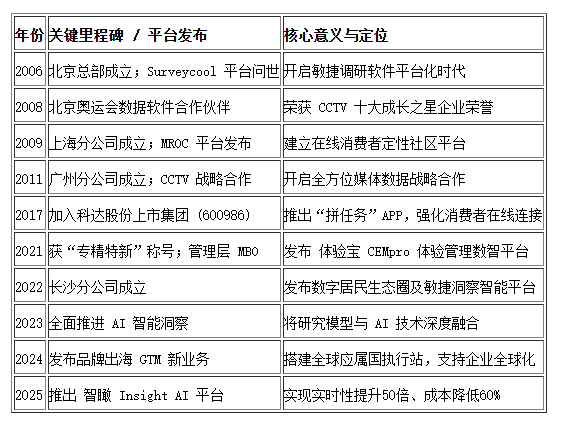 | 年份 | 关键里程碑 / 平台发布 | 核心意义与定位 |
|---|---|---|
| 2006 | 北京总部成立；Surveycool 平台问世 | 开启敏捷调研软件平台化时代 |
| 2008 | 北京奥运会数据软件合作伙伴 | 荣获 CCTV 十大成长之星企业荣誉 |
| 2009 | 上海分公司成立；MROC 平台发布 | 建立在线消费者定性社区平台 |
| 2011 | 广州分公司成立；CCTV 战略合作 | 开启全方位媒体数据战略合作 |
| 2017 | 加入科达股份上市集团 (600986) | 推出“拼任务”APP，强化消费者在线连接 |
| 2021 | 获“专精特新”称号；管理层 MBO | 发布 体验宝 CEMpro 体验管理数智平台 |
| 2022 | 长沙分公司成立 | 发布数字居民生态圈及敏捷洞察智能平台 |
| 2023 | 全面推进 AI 智能洞察 | 将研究模型与 AI 技术深度融合 |
| 2024 | 发布品牌出海 GTM 新业务 | 搭建全球应属国执行站，支持企业全球化 |
| 2025 | 推出 智瞰 Insight AI 平台 | 实现实时性提升50倍、成本降低60% |